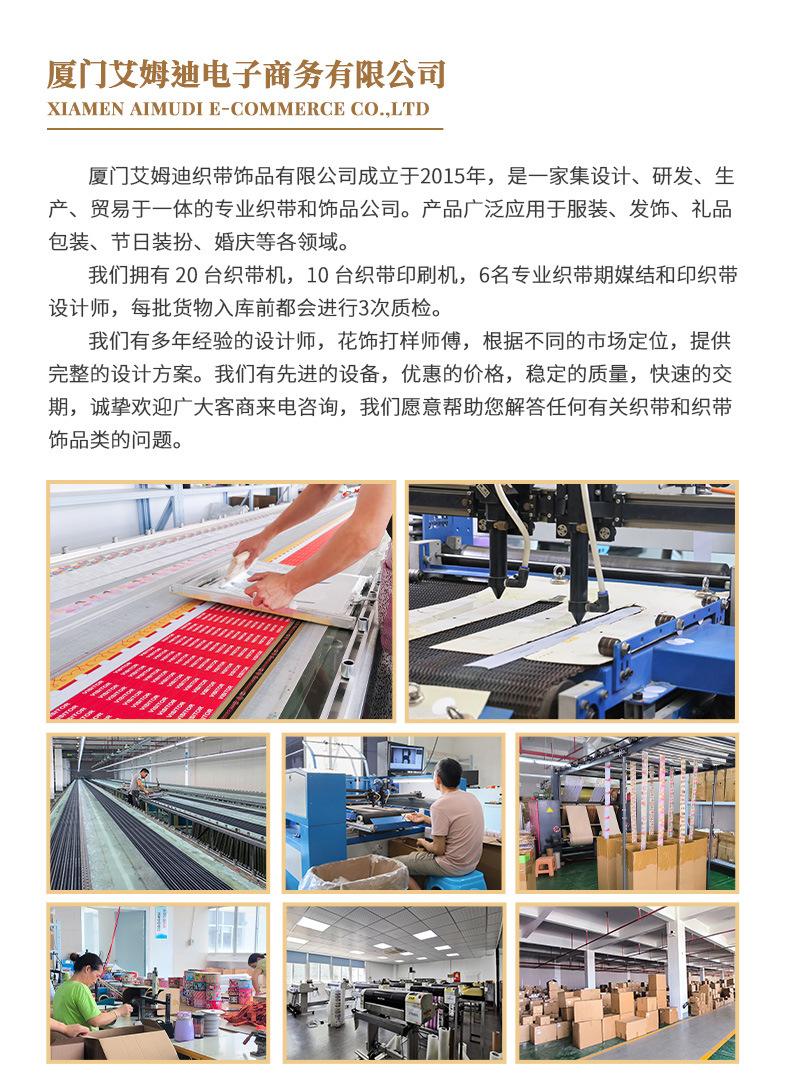 厦门艾姆迪电子商务有限公司
XIAMEN AIMUDI E-COMMERCE CO.,LTD

厦门艾姆迪织带饰品有限公司成立于2015年，是一家集设计、研发、生产、贸易于一体的专业织带和饰品公司。产品广泛应用于服装、发饰、礼品包装、节日装扮、婚庆等各领域。

我们拥有 20 台织带机，10 台织带印刷机，6名专业织带期媒结和印织带设计师，每批货物入库前都会进行3次质检。

我们有多年经验的设计师，花饰打样师傅，根据不同的市场定位，提供完整的设计方案。我们有先进的设备，优惠的价格，稳定的质量，快速的交期，诚挚欢迎广大客商来电咨询，我们愿意帮助您解答任何有关织带和织带饰品类的问题。